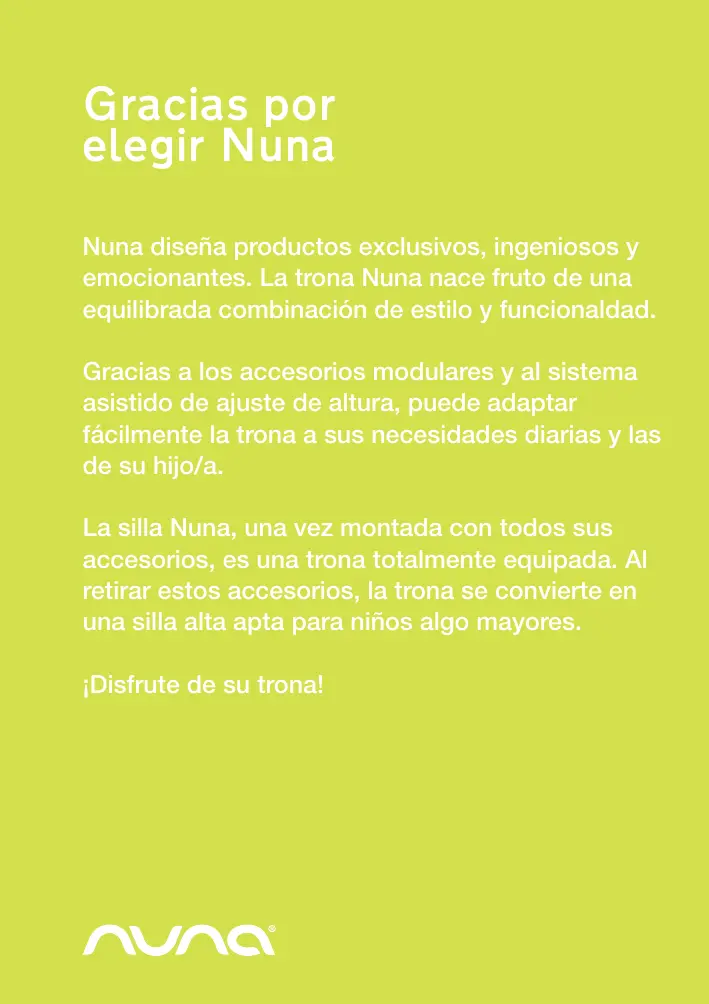 Gracias por elegir Nuna

Nuna diseña productos exclusivos, ingeniosos y emocionantes. La trona Nuna nace fruto de una equilibrada combinación de estilo y funcionaldad.

Gracias a los accesorios modulares y al sistema asistido de ajuste de altura, puede adaptar fácilmente la trona a sus necesidades diarias y las de su hijo/a.

La silla Nuna, una vez montada con todos sus accesorios, es una trona totalmente equipada. Al retirar estos accesorios, la trona se convierte en una silla alta apta para niños algo mayores.

¡Disfrute de su trona!

nuna®